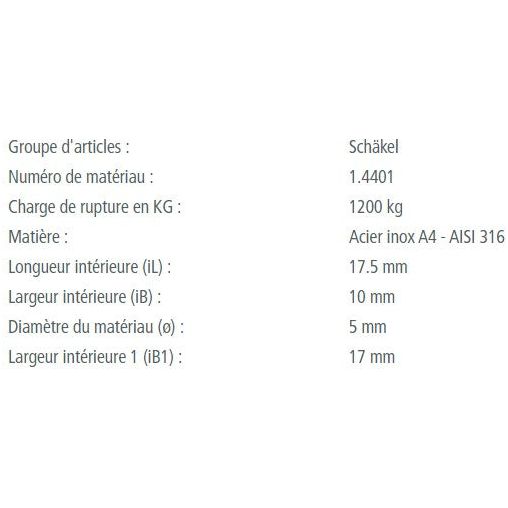 | | |
|---|---|
| Groupe d'articles : | Schäkel |
| Numéro de matériau : | 1.4401 |
| Charge de rupture en KG : | 1200 kg |
| Matière : | Acier inox A4 - AISI 316 |
| Longueur intérieure (iL) : | 17.5 mm |
| Largeur intérieure (iB) : | 10 mm |
| Diamètre du matériau (ø) : | 5 mm |
| Largeur intérieure 1 (iB1) : | 17 mm |